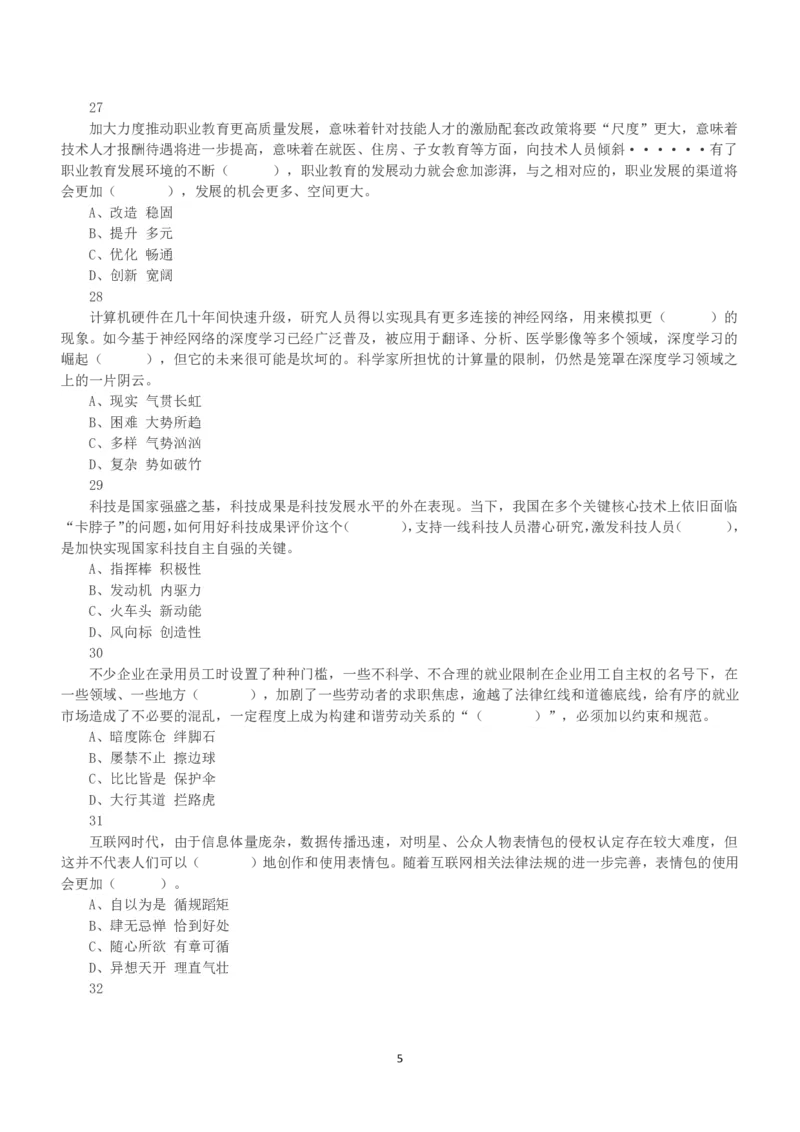 27

加大力度推动职业教育更高质量发展，意味着针对技能人才的激励配套改政策将要“尺度”更大，意味着技术人才报酬待遇将进一步提高，意味着在就医、住房、子女教育等方面，向技术人员倾斜······有了职业教育发展环境的不断（　　），职业教育的发展动力就会愈加澎湃，与之相对应的，职业发展的渠道将会更加（　　），发展的机会更多、空间更大。

A、改造 稳固
B、提升 多元
C、优化 畅通
D、创新 宽阔

28

计算机硬件在几十年间快速升级，研究人员得以实现具有更多连接的神经网络，用来模拟更（　　）的现象。如今基于神经网络的深度学习已经广泛普及，被应用于翻译、分析、医学影像等多个领域，深度学习的崛起（　　），但它的未来很可能是坎坷的。科学家所担忧的计算量的限制，仍然是笼罩在深度学习领域之上的一片阴云。

A、现实 气贯长虹
B、困难 大势所趋
C、多样 气势汹汹
D、复杂 势如破竹

29

科技是国家强盛之基，科技成果是科技发展水平的外在表现。当下，我国在多个关键核心技术上依旧面临“卡脖子”的问题,如何用好科技成果评价这个(　　),支持一线科技人员潜心研究,激发科技人员(　　),是加快实现国家科技自主自强的关键。

A、指挥棒 积极性
B、发动机 内驱力
C、火车头 新动能
D、风向标 创造性

30

不少企业在录用员工时设置了种种门槛，一些不科学、不合理的就业限制在企业用工自主权的名号下，在一些领域、一些地方（　　），加剧了一些劳动者的求职焦虑，逾越了法律红线和道德底线，给有序的就业市场造成了不必要的混乱，一定程度上成为构建和谐劳动关系的“（　　）”，必须加以约束和规范。

A、暗度陈仓 绊脚石
B、屡禁不止 擦边球
C、比比皆是 保护伞
D、大行其道 拦路虎

31

互联网时代，由于信息体量庞杂，数据传播迅速，对明星、公众人物表情包的侵权认定存在较大难度，但这并不代表人们可以（　　）地创作和使用表情包。随着互联网相关法律法规的进一步完善，表情包的使用会更加（　　）。

A、自以为是 循规蹈矩
B、肆无忌惮 恰到好处
C、随心所欲 有章可循
D、异想天开 理直气壮

32

5